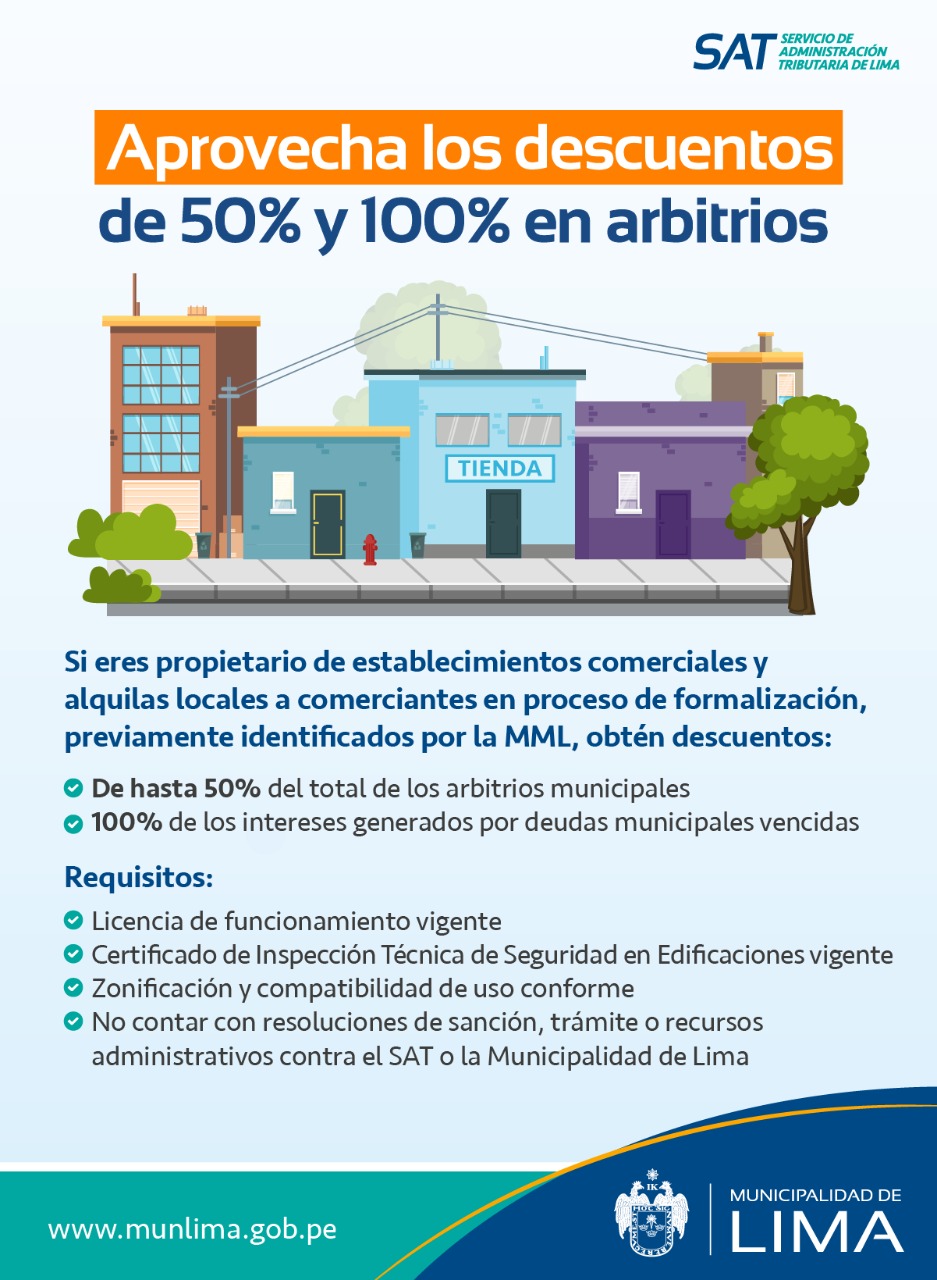 SAT SERVICIO DE ADMINISTRACIÓN TRIBUTARIA DE LIMA

Aprovecha los descuentos de 50% y 100% en arbitrios

TIENDA

Si eres propietario de establecimientos comerciales y alquilas locales a comerciantes en proceso de formalización, previamente identificados por la MML, obtén descuentos:

De hasta 50% del total de los arbitrios municipales
100% de los intereses generados por deudas municipales vencidas

Requisitos:

Licencia de funcionamiento vigente
Certificado de Inspección Técnica de Seguridad en Edificaciones vigente
Zonificación y compatibilidad de uso conforme
No contar con resoluciones de sanción, trámite o recursos administrativos contra el SAT o la Municipalidad de Lima

www.munlima.gob.pe

MUNICIPALIDAD DE LIMA